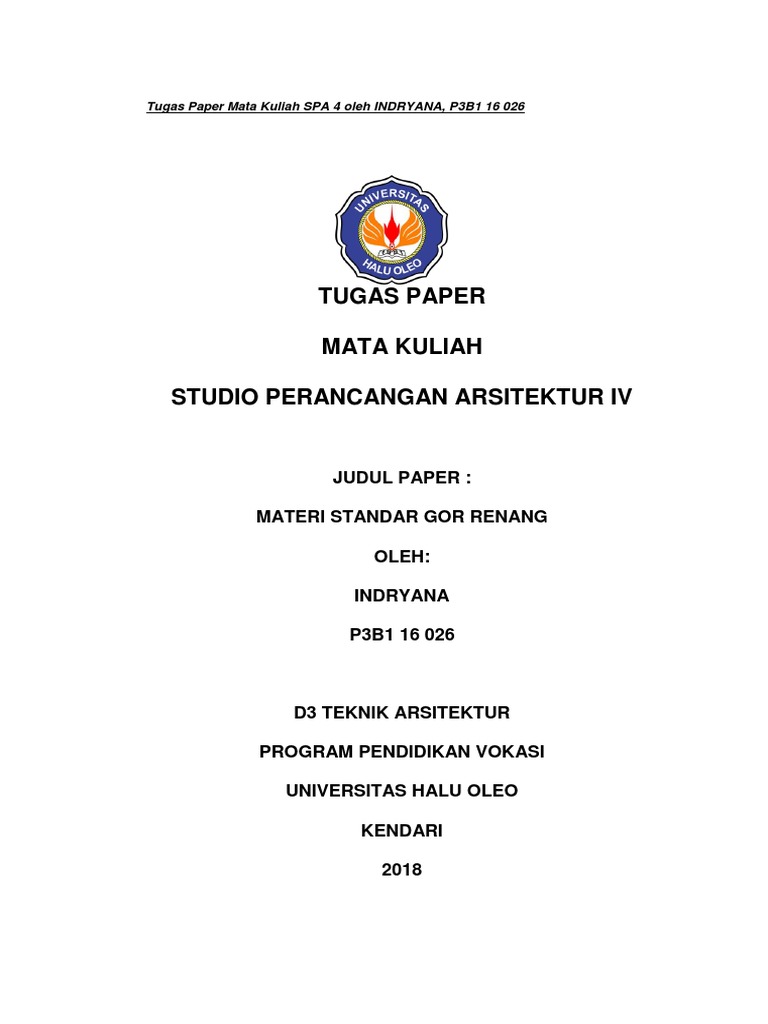 Tugas Paper Mata Kuliah SPA 4 oleh INDRYANA, P3B1 16 026

UNIVERSITAS
HALU OLEO

TUGAS PAPER

MATA KULIAH

STUDIO PERANCANGAN ARSITEKTUR IV

JUDUL PAPER :

MATERI STANDAR GOR RENANG

OLEH:

INDRYANA

P3B1 16 026

D3 TEKNIK ARSITEKTUR

PROGRAM PENDIDIKAN VOKASI

UNIVERSITAS HALU OLEO

KENDARI

2018